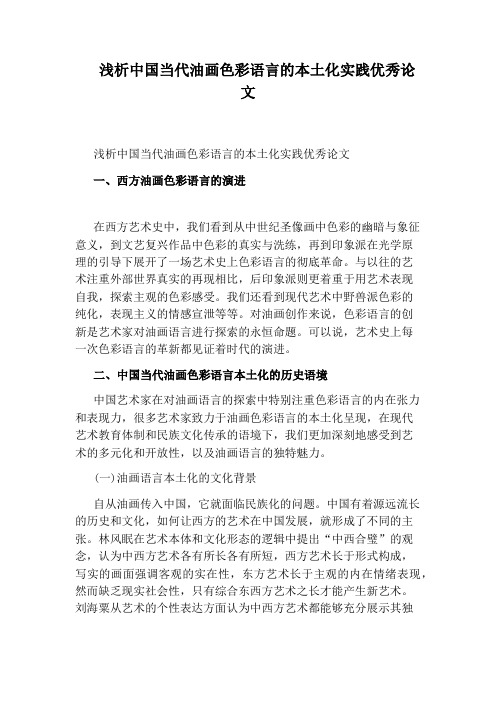 浅析中国当代油画色彩语言的本土化实践优秀论文

浅析中国当代油画色彩语言的本土化实践优秀论文

一、西方油画色彩语言的演进

在西方艺术史中，我们看到从中世纪圣像画中色彩的幽暗与象征意义，到文艺复兴作品中色彩的真实与洗练，再到印象派在光学原理的引导下展开了一场艺术史上色彩语言的彻底革命。与以往的艺术注重外部世界真实的再现相比，后印象派则更着重于用艺术表现自我，探索主观的色彩感受。我们还看到现代艺术中野兽派色彩的纯化，表现主义的情感宣泄等等。对油画创作来说，色彩语言的创新是艺术家对油画语言进行探索的永恒命题。可以说，艺术史上每一次色彩语言的革新都见证着时代的演进。

二、中国当代油画色彩语言本土化的历史语境

中国艺术家在对油画语言的探索中特别注重色彩语言的内在张力和表现力，很多艺术家致力于油画色彩语言的本土化呈现，在现代艺术教育体制和民族文化传承的语境下，我们更加深刻地感受到艺术的多元化和开放性，以及油画语言的独特魅力。

(一)油画语言本土化的文化背景

自从油画传入中国，它就面临民族化的问题。中国有着源远流长的历史和文化，如何让西方的艺术在中国发展，就形成了不同的主张。林风眠在艺术本体和文化形态的逻辑中提出“中西合璧”的观念，认为中西方艺术各有所长各有所短，西方艺术长于形式构成，写实的画面强调客观的实在性，东方艺术长于主观的内在情绪表现，然而缺乏现实社会性，只有综合东西方艺术之长才能产生新艺术。刘海粟从艺术的个性表达方面认为中西方艺术都能够充分展示其独